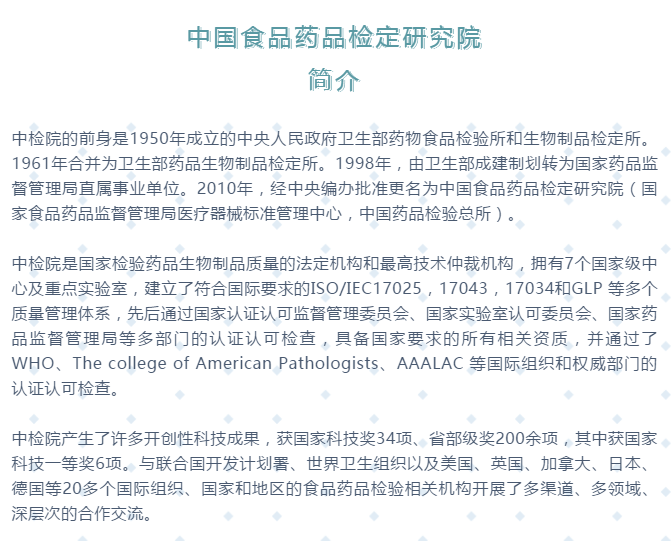 中国食品药品检定研究院
简介

中检院的前身是1950年成立的中央人民政府卫生部药物食品检验所和生物制品检定所。1961年合并为卫生部药品生物制品检定所。1998年，由卫生部成建制划转为国家药品监督管理局直属事业单位。2010年，经中央编办批准更名为中国食品药品检定研究院（国家食品药品监督管理局医疗器械标准管理中心，中国药品检验总所）。

中检院是国家检验药品生物制品质量的法定机构和最高技术仲裁机构，拥有7个国家级中心及重点实验室，建立了符合国际要求的ISO/IEC17025，17043，17034和GLP 等多个质量管理体系，先后通过国家认证认可监督管理委员会、国家实验室认可委员会、国家药品监督管理局等多部门的认证认可检查，具备国家要求的所有相关资质，并通过了WHO、The college of American Pathologists、AAALAC 等国际组织和权威部门的认证认可检查。

中检院产生了许多开创性科技成果，获国家科技奖34项、省部级奖200余项，其中获国家科技一等奖6项。与联合国开发计划署、世界卫生组织以及美国、英国、加拿大、日本、德国等20多个国际组织、国家和地区的食品药品检验相关机构开展了多渠道、多领域、深层次的合作交流。